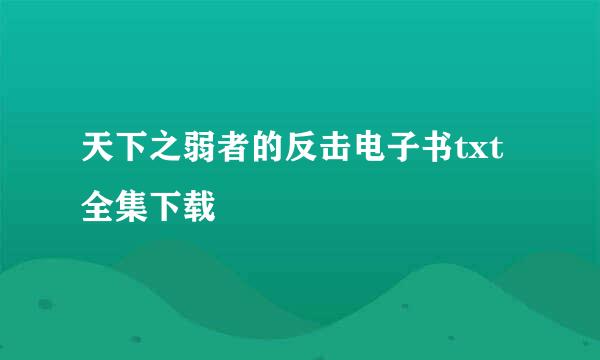 天下之弱者的反击电子书txt全集下载